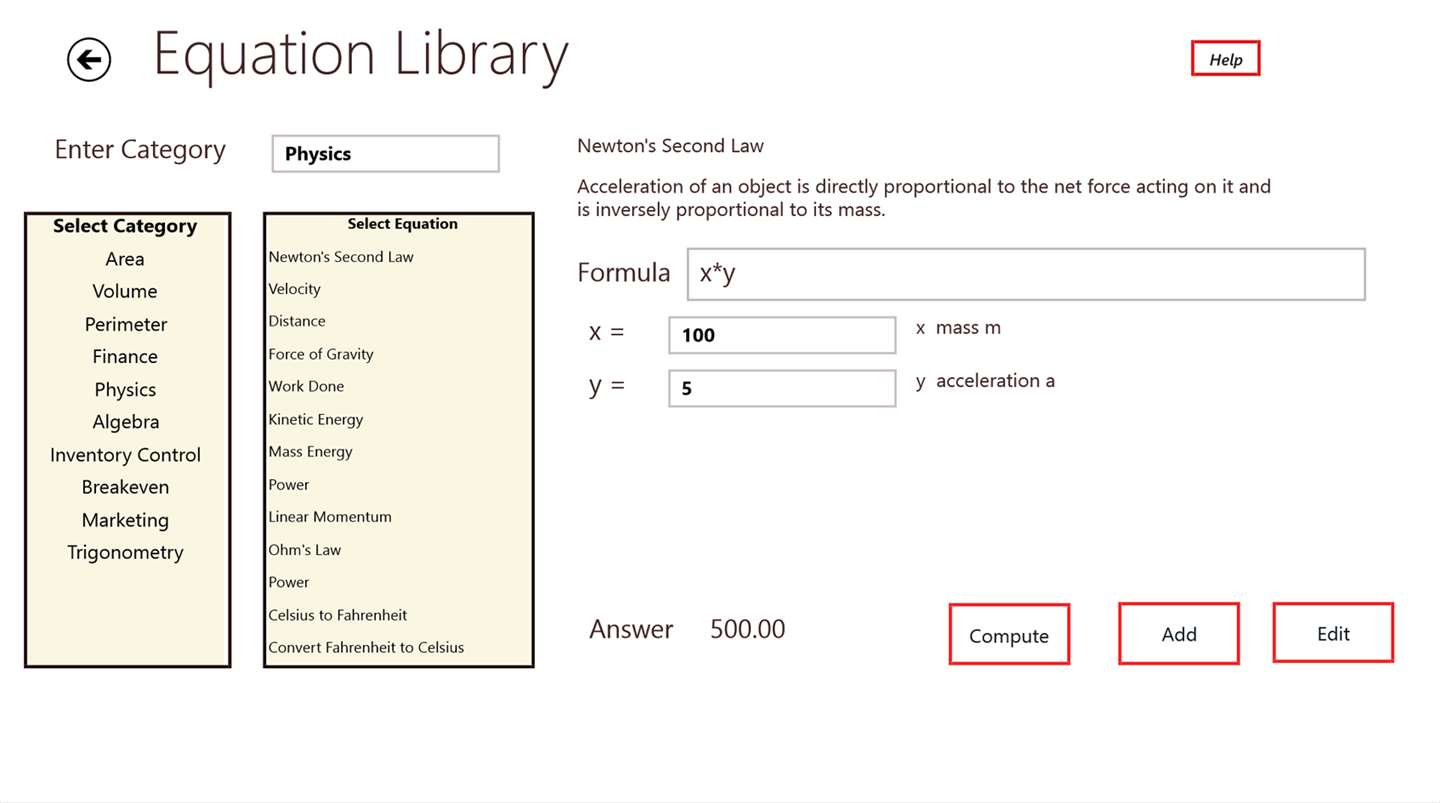 Equation Library

Help

Enter Category Physics

Select Category
Area
Volume
Perimeter
Finance
Physics
Algebra
Inventory Control
Breakeven
Marketing
Trigonometry

Select Equation
Newton's Second Law
Velocity
Distance
Force of Gravity
Work Done
Kinetic Energy
Mass Energy
Power
Linear Momentum
Ohm's Law
Power
Celsius to Fahrenheit
Convert Fahrenheit to Celsius

Newton's Second Law

Acceleration of an object is directly proportional to the net force acting on it and is inversely proportional to its mass.

Formula x*y

x = 100 x mass m

y = 5 y acceleration a

Answer 500.00

Compute

Add

Edit